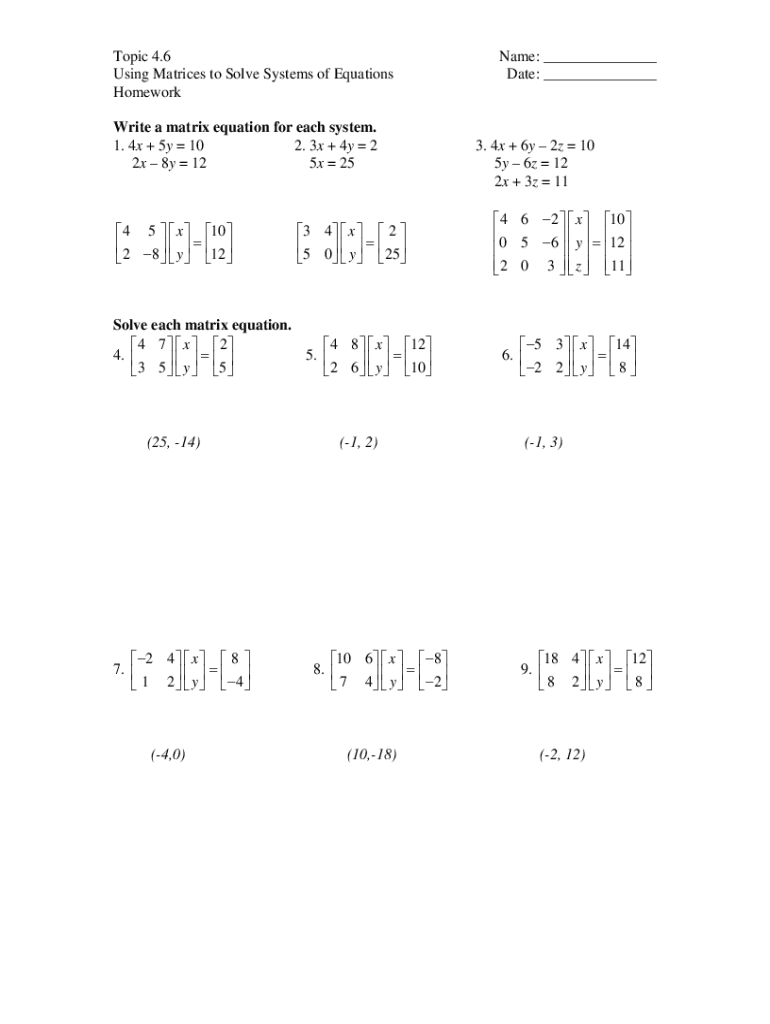 Topic 4.6
Using Matrices to Solve Systems of Equations
Homework

Name: _______________
Date: _______________

**Write a matrix equation for each system.**

1. $4x + 5y = 10$
$2x - 8y = 12$

2. $3x + 4y = 2$
$5x = 25$

3. $4x + 6y - 2z = 10$
$5y - 6z = 12$
$2x + 3z = 11$

$\begin{bmatrix} 4 & 5 \\ 2 & -8 \end{bmatrix} \begin{bmatrix} x \\ y \end{bmatrix} = \begin{bmatrix} 10 \\ 12 \end{bmatrix}$

$\begin{bmatrix} 3 & 4 \\ 5 & 0 \end{bmatrix} \begin{bmatrix} x \\ y \end{bmatrix} = \begin{bmatrix} 2 \\ 25 \end{bmatrix}$

$\begin{bmatrix} 4 & 6 & -2 \\ 0 & 5 & -6 \\ 2 & 0 & 3 \end{bmatrix} \begin{bmatrix} x \\ y \\ z \end{bmatrix} = \begin{bmatrix} 10 \\ 12 \\ 11 \end{bmatrix}$

**Solve each matrix equation.**

4. $\begin{bmatrix} 4 & 7 \\ 3 & 5 \end{bmatrix} \begin{bmatrix} x \\ y \end{bmatrix} = \begin{bmatrix} 2 \\ 5 \end{bmatrix}$

5. $\begin{bmatrix} 4 & 8 \\ 2 & 6 \end{bmatrix} \begin{bmatrix} x \\ y \end{bmatrix} = \begin{bmatrix} 12 \\ 10 \end{bmatrix}$

6. $\begin{bmatrix} -5 & 3 \\ -2 & 2 \end{bmatrix} \begin{bmatrix} x \\ y \end{bmatrix} = \begin{bmatrix} 14 \\ 8 \end{bmatrix}$

(25, -14)

(-1, 2)

(-1, 3)

7. $\begin{bmatrix} -2 & 4 \\ 1 & 2 \end{bmatrix} \begin{bmatrix} x \\ y \end{bmatrix} = \begin{bmatrix} 8 \\ -4 \end{bmatrix}$

8. $\begin{bmatrix} 10 & 6 \\ 7 & 4 \end{bmatrix} \begin{bmatrix} x \\ y \end{bmatrix} = \begin{bmatrix} -8 \\ -2 \end{bmatrix}$

9. $\begin{bmatrix} 18 & 4 \\ 8 & 2 \end{bmatrix} \begin{bmatrix} x \\ y \end{bmatrix} = \begin{bmatrix} 12 \\ 8 \end{bmatrix}$

(-4,0)

(10,-18)

(-2, 12)